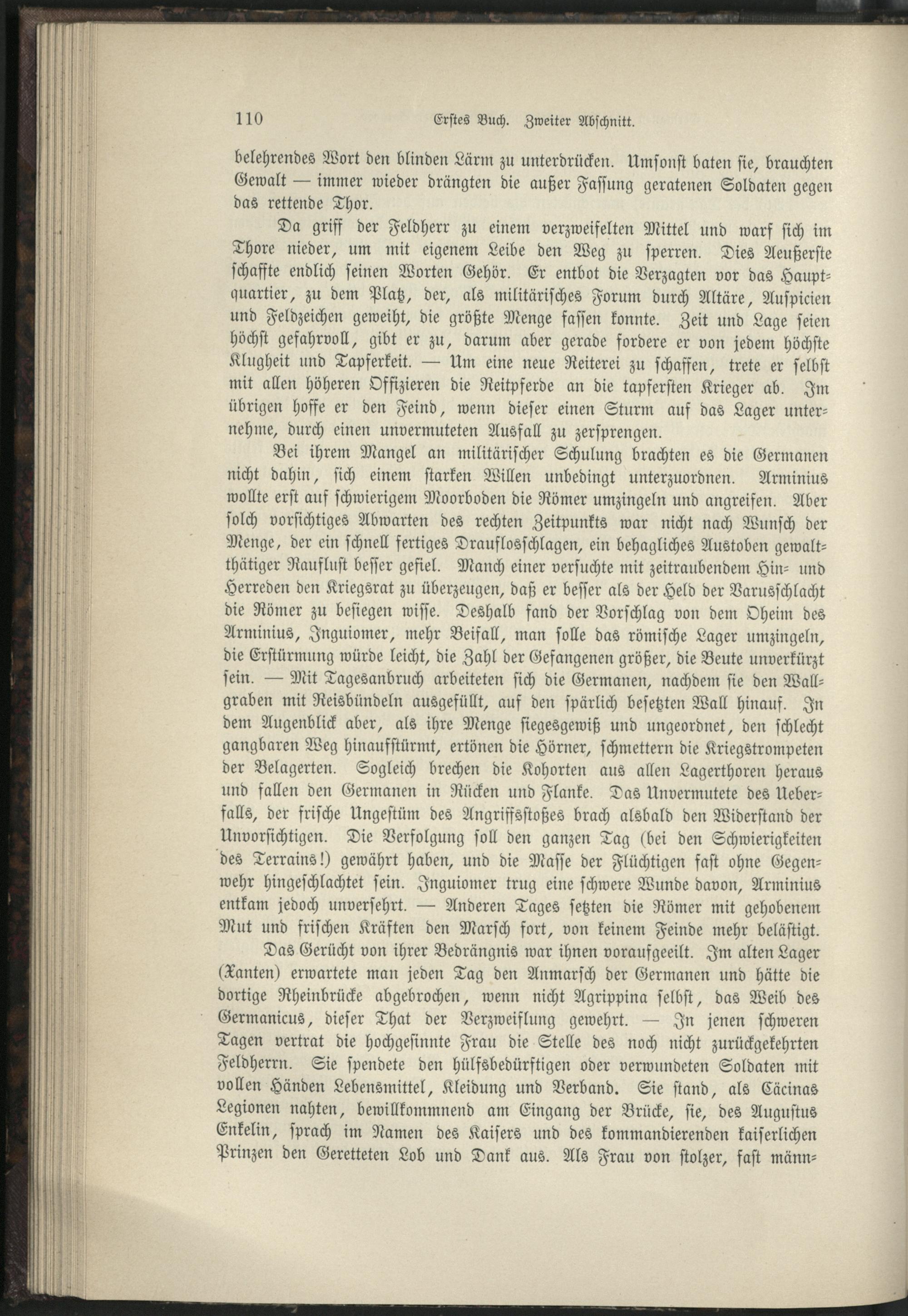 110 Erstes Buch. Zweiter Abschnitt.

belehrendes Wort den blinden Lärm zu unterdrücken. Umsonst baten sie, brauchten Gewalt — immer wieder drängten die außer Fassung geratenen Soldaten gegen das rettende Thor.

Da griff der Feldherr zu einem verzweifelten Mittel und warf sich im Thore nieder, um mit eigenem Leibe den Weg zu sperren. Dies Aeußerste schaffte endlich seinen Worten Gehör. Er entbot die Verzagten vor das Hauptquartier, zu dem Platz, der, als militärisches Forum durch Altäre, Auspicien und Feldzeichen geweiht, die größte Menge fassen konnte. Zeit und Lage seien höchst gefahrvoll, gibt er zu, darum aber gerade fordere er von jedem höchste Klugheit und Tapferkeit. — Um eine neue Reiterei zu schaffen, trete er selbst mit allen höheren Offizieren die Reitpferde an die tapfersten Krieger ab. Im übrigen hoffe er den Feind, wenn dieser einen Sturm auf das Lager unternehme, durch einen unvermuteten Ausfall zu zersprengen.

Bei ihrem Mangel an militärischer Schulung brachten es die Germanen nicht dahin, sich einem starken Willen unbedingt unterzuordnen. Arminius wollte erst auf schwierigem Moorboden die Römer umzingeln und angreifen. Aber solch vorsichtiges Abwarten des rechten Zeitpunkts war nicht nach Wunsch der Menge, der ein schnell fertiges Drauflosschlagen, ein behagliches Austoben gewaltthätiger Rauflust besser gefiel. Manch einer versuchte mit zeitraubendem Hin- und Herreden den Kriegsrat zu überzeugen, daß er besser als der Held der Varusschlacht die Römer zu besiegen wisse. Deshalb fand der Vorschlag von dem Oheim des Arminius, Inguiomer, mehr Beifall, man solle das römische Lager umzingeln, die Erstürmung würde leicht, die Zahl der Gefangenen größer, die Beute unverkürzt sein. — Mit Tagesanbruch arbeiteten sich die Germanen, nachdem sie den Wallgraben mit Reisbündeln ausgefüllt, auf den spärlich besetzten Wall hinauf. In dem Augenblick aber, als ihre Menge siegesgewiß und ungeordnet, den schlecht gangbaren Weg hinaufstürmt, ertönen die Hörner, schmettern die Kriegstrompeten der Belagerten. Sogleich brechen die Kohorten aus allen Lagerthoren heraus und fallen den Germanen in Rücken und Flanke. Das Unvermutete des Ueberfalls, der frische Ungestüm des Angriffsstoßes brach alsbald den Widerstand der Unvorsichtigen. Die Verfolgung soll den ganzen Tag (bei den Schwierigkeiten des Terrains!) gewährt haben, und die Masse der Flüchtigen fast ohne Gegenwehr hingeschlachtet sein. Inguiomer trug eine schwere Wunde davon, Arminius entkam jedoch unversehrt. — Anderen Tages setzten die Römer mit gehobenem Mut und frischen Kräften den Marsch fort, von keinem Feinde mehr belästigt.

Das Gerücht von ihrer Bedrängnis war ihnen voraufgeeilt. Im alten Lager (Xanten) erwartete man jeden Tag den Anmarsch der Germanen und hätte die dortige Rheinbrücke abgebrochen, wenn nicht Agrippina selbst, das Weib des Germanicus, dieser That der Verzweiflung gewehrt. — In jenen schweren Tagen vertrat die hochgesinnte Frau die Stelle des noch nicht zurückgekehrten Feldherrn. Sie spendete den hülfsbedürftigen oder verwundeten Soldaten mit vollen Händen Lebensmittel, Kleidung und Verband. Sie stand, als Cäcinas Legionen nahten, bewillkommnend am Eingang der Brücke, sie, des Augustus Enkelin, sprach im Namen des Kaisers und des kommandierenden kaiserlichen Prinzen den Geretteten Lob und Dank aus. Als Frau von stolzer, fast männ-